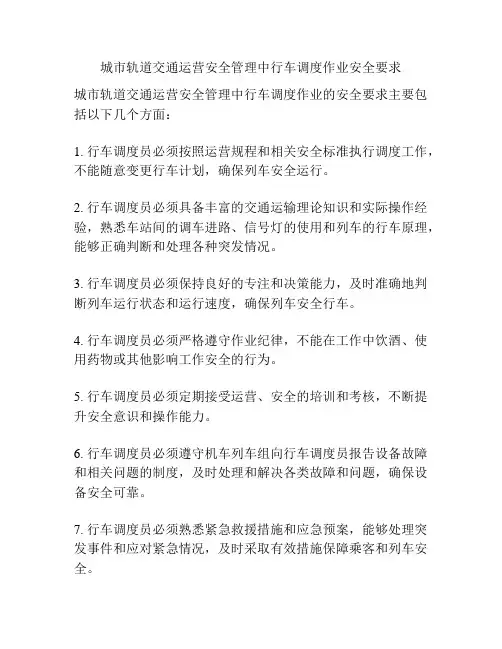 城市轨道交通运营安全管理中行车调度作业安全要求

城市轨道交通运营安全管理中行车调度作业的安全要求主要包括以下几个方面：

1. 行车调度员必须按照运营规程和相关安全标准执行调度工作，不能随意变更行车计划，确保列车安全运行。

2. 行车调度员必须具备丰富的交通运输理论知识和实际操作经验，熟悉车站间的调车进路、信号灯的使用和列车的行车原理，能够正确判断和处理各种突发情况。

3. 行车调度员必须保持良好的专注和决策能力，及时准确地判断列车运行状态和运行速度，确保列车安全行车。

4. 行车调度员必须严格遵守作业纪律，不能在工作中饮酒、使用药物或其他影响工作安全的行为。

5. 行车调度员必须定期接受运营、安全的培训和考核，不断提升安全意识和操作能力。

6. 行车调度员必须遵守机车列车组向行车调度员报告设备故障和相关问题的制度，及时处理和解决各类故障和问题，确保设备安全可靠。

7. 行车调度员必须熟悉紧急救援措施和应急预案，能够处理突发事件和应对紧急情况，及时采取有效措施保障乘客和列车安全。